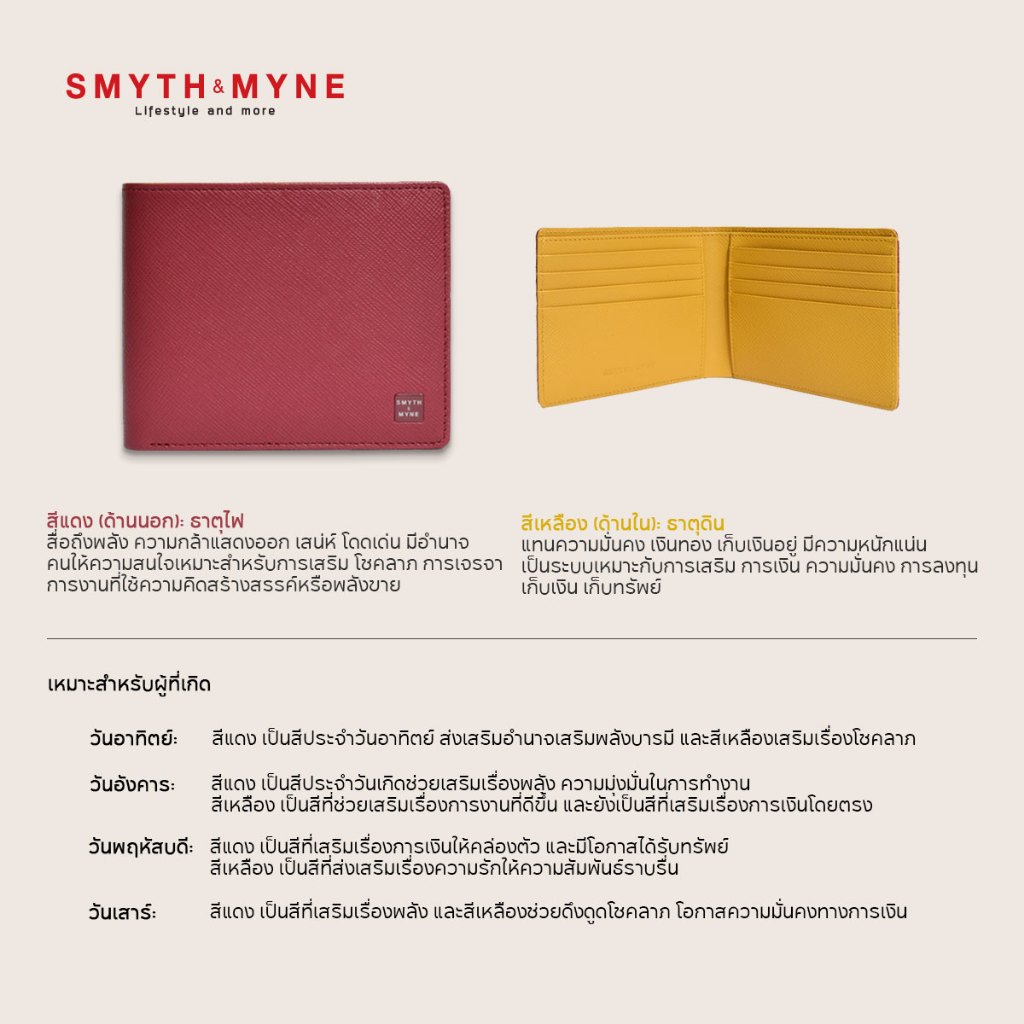 SMYTH & MYNE
Lifestyle and more

SMYTH
&
MYNE

สีแดง (ด้านนอก): ธาตุไฟ
สื่อถึงพลัง ความกล้าแสดงออก เสน่ห์ โดดเด่น มีอำนาจ คนให้ความสนใจเหมาะสำหรับการเสริม โชคลาภ การเจรจา การงานที่ใช้ความคิดสร้างสรรค์หรือพลังขาย

สีเหลือง (ด้านใน): ธาตุดิน
แทนความมั่นคง เงินทอง เก็บเงินอยู่ มีความหนักแน่น เป็นระบบเหมาะกับการเสริม การเงิน ความมั่นคง การลงทุน เก็บเงิน เก็บทรัพย์

เหมาะสำหรับผู้ที่เกิด

วันอาทิตย์: สีแดง เป็นสีประจำวันอาทิตย์ ส่งเสริมอำนาจเสริมพลังบารมี และสีเหลืองเสริมเรื่องโชคลาภ

วันอังคาร: สีแดง เป็นสีประจำวันเกิดช่วยเสริมเรื่องพลัง ความมุ่งมั่นในการทำงาน
สีเหลือง เป็นสีที่ช่วยเสริมเรื่องการงานที่ดีขึ้น และยังเป็นสีที่เสริมเรื่องการเงินโดยตรง

วันพฤหัสบดี: สีแดง เป็นสีที่เสริมเรื่องการเงินให้คล่องตัว และมีโอกาสได้รับทรัพย์
สีเหลือง เป็นสีที่ส่งเสริมเรื่องความรักให้ความสัมพันธ์ราบรื่น

วันเสาร์: สีแดง เป็นสีที่เสริมเรื่องพลัง และสีเหลืองช่วยดึงดูดโชคลาภ โอกาสความมั่นคงทางการเงิน